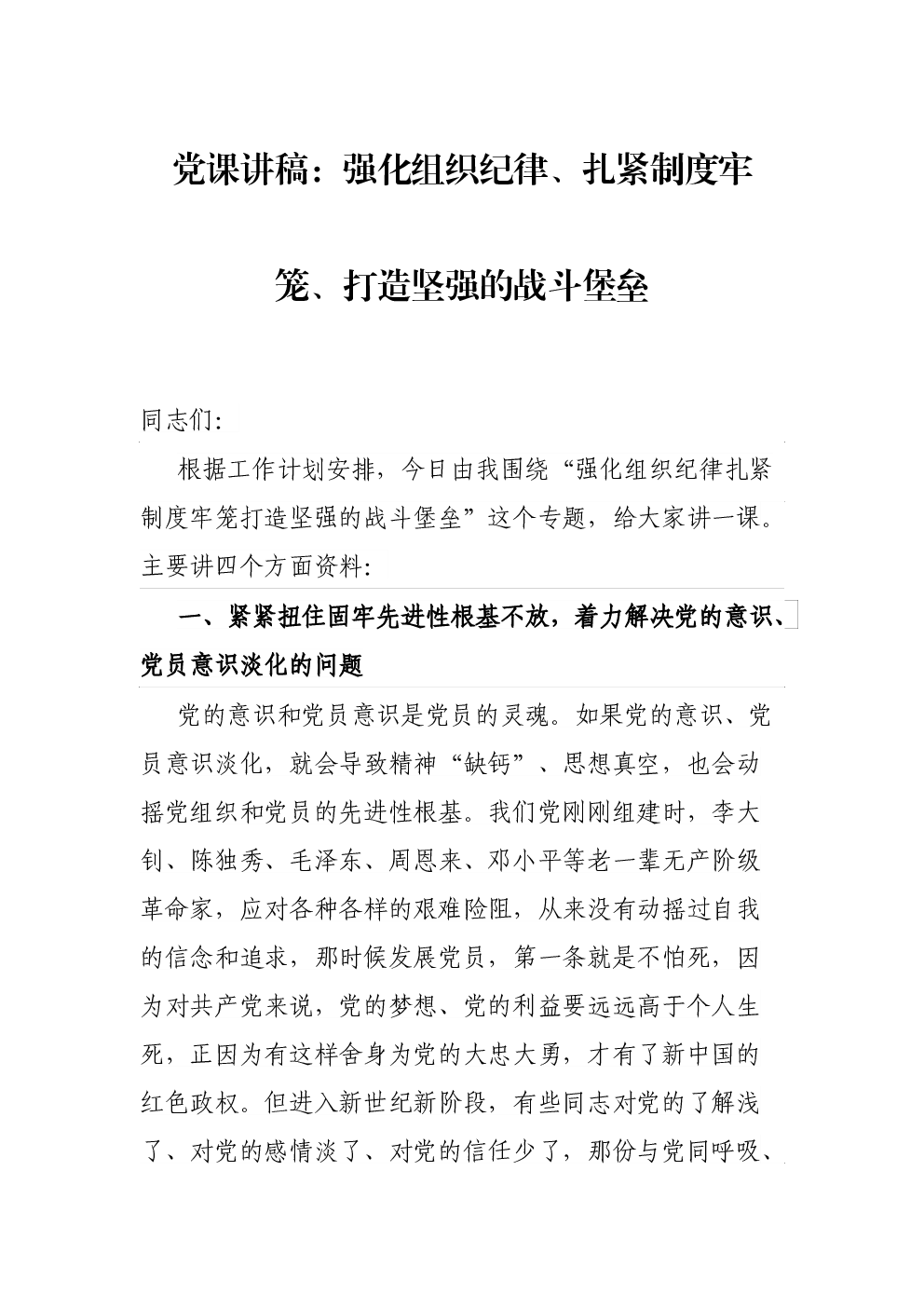 党课讲稿：强化组织纪律、扎紧制度牢笼、打造坚强的战斗堡垒

同志们:

根据工作计划安排，今日由我围绕“强化组织纪律扎紧制度牢笼打造坚强的战斗堡垒”这个专题，给大家讲一课。主要讲四个方面资料:

一、紧紧扭住固牢先进性根基不放，着力解决党的意识、党员意识淡化的问题

党的意识和党员意识是党员的灵魂。如果党的意识、党员意识淡化，就会导致精神“缺钙”、思想真空，也会动摇党组织和党员的先进性根基。我们党刚刚组建时，李大钊、陈独秀、毛泽东、周恩来、邓小平等老一辈无产阶级革命家，应对各种各样的艰难险阻，从来没有动摇过自我的信念和追求，那时候发展党员，第一条就是不怕死，因为对共产党来说，党的梦想、党的利益要远远高于个人生死，正因为有这样舍身为党的大忠大勇，才有了新中国的红色政权。但进入新世纪新阶段，有些同志对党的了解浅了、对党的感情淡了、对党的信任少了，那份与党同呼吸、